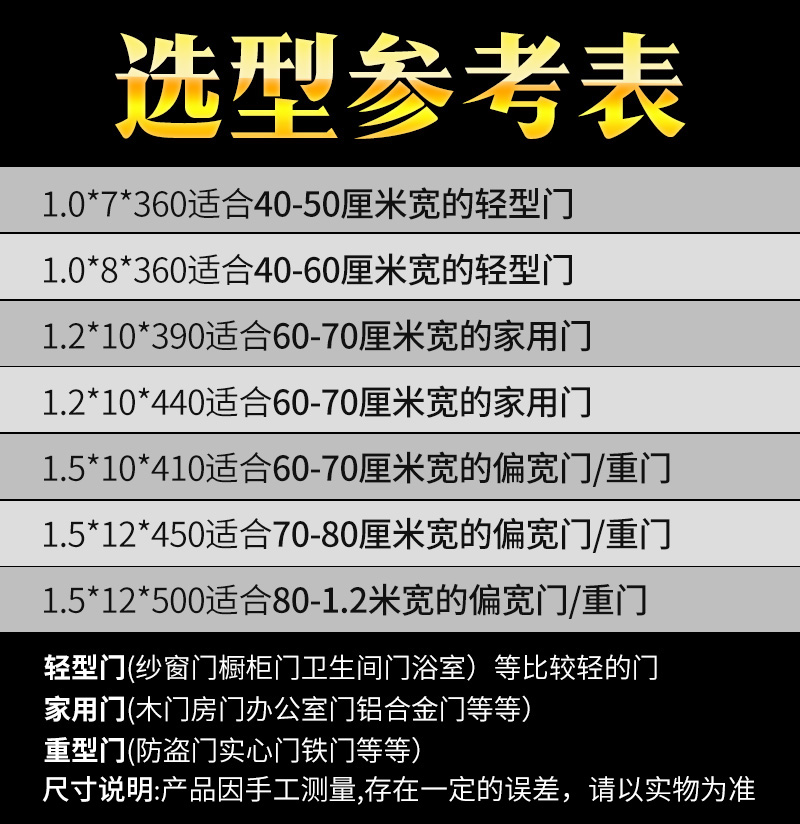 选型参考表

1.0*7*360适合40-50厘米宽的轻型门

1.0*8*360适合40-60厘米宽的轻型门

1.2*10*390适合60-70厘米宽的家用门

1.2*10*440适合60-70厘米宽的家用门

1.5*10*410适合60-70厘米宽的偏宽门/重门

1.5*12*450适合70-80厘米宽的偏宽门/重门

1.5*12*500适合80-1.2米宽的偏宽门/重门

轻型门(纱窗门橱柜门卫生间门浴室）等比较轻的门
家用门(木门房门办公室门铝合金门等等)
重型门(防盗门实心门铁门等等)
尺寸说明:产品因手工测量,存在一定的误差，请以实物为准